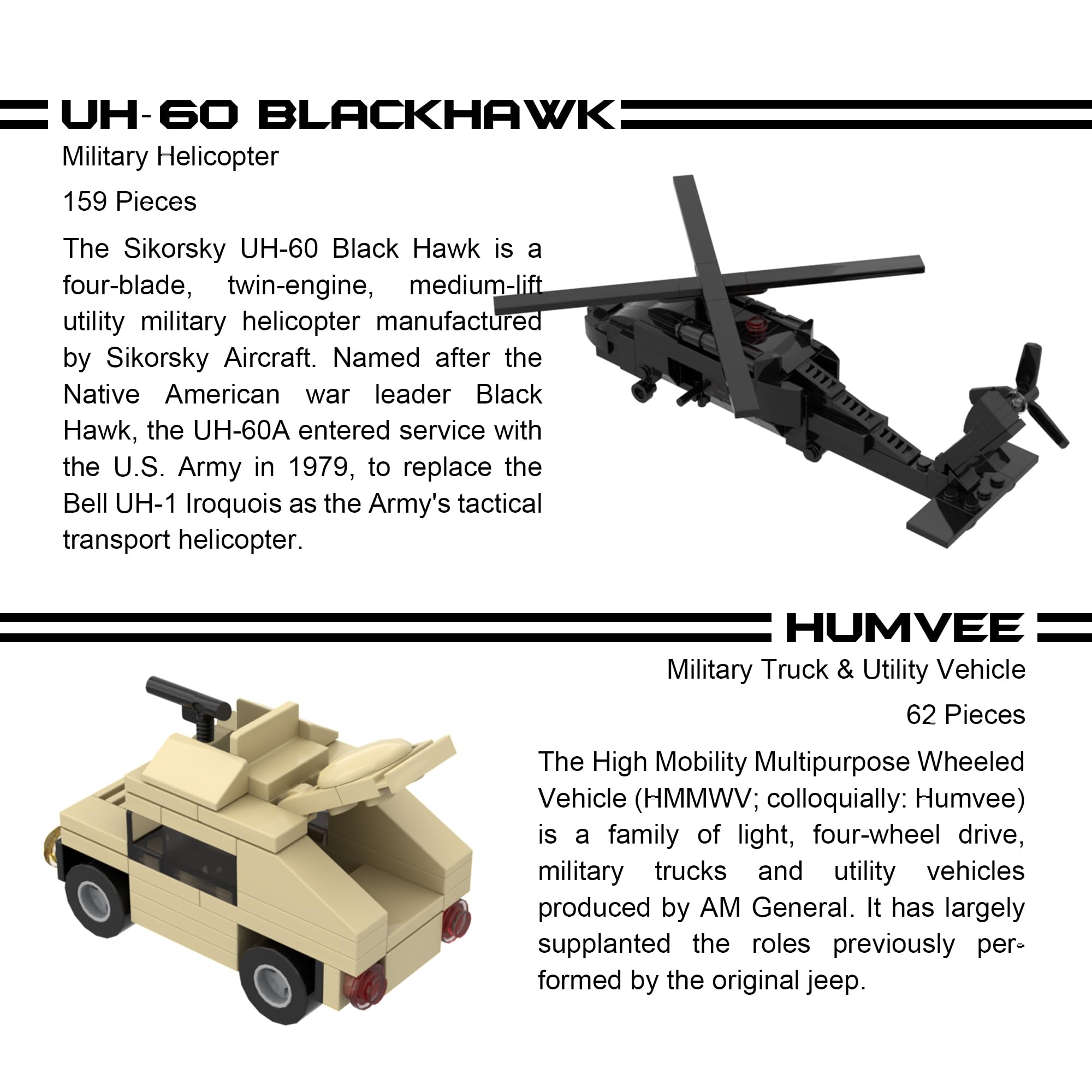 UH-60 BLACKHAWK

Military Helicopter

159 Pieces

The Sikorsky UH-60 Black Hawk is a four-blade, twin-engine, medium-lift utility military helicopter manufactured by Sikorsky Aircraft. Named after the Native American war leader Black Hawk, the UH-60A entered service with the U.S. Army in 1979, to replace the Bell UH-1 Iroquois as the Army's tactical transport helicopter.

HUMVEE

Military Truck & Utility Vehicle

62 Pieces

The High Mobility Multipurpose Wheeled Vehicle (HMMWV; colloquially: Humvee) is a family of light, four-wheel drive, military trucks and utility vehicles produced by AM General. It has largely supplanted the roles previously performed by the original jeep.